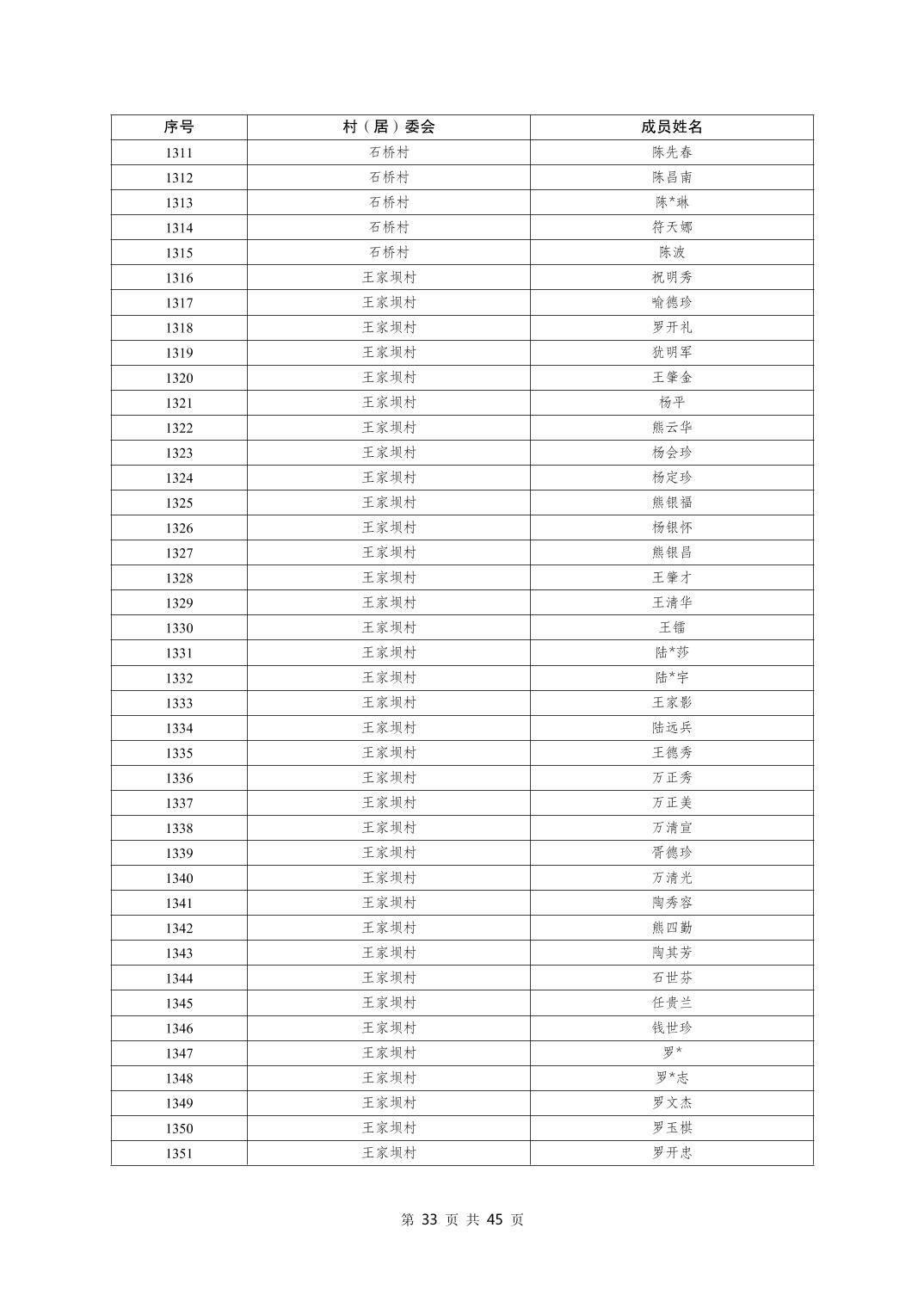 | 序号 | 村（居）委会 | 成员姓名 |
|---|---|---|
| 1311 | 石桥村 | 陈先春 |
| 1312 | 石桥村 | 陈昌南 |
| 1313 | 石桥村 | 陈*琳 |
| 1314 | 石桥村 | 符天娜 |
| 1315 | 石桥村 | 陈波 |
| 1316 | 王家坝村 | 祝明秀 |
| 1317 | 王家坝村 | 喻德珍 |
| 1318 | 王家坝村 | 罗开礼 |
| 1319 | 王家坝村 | 犹明军 |
| 1320 | 王家坝村 | 王肇金 |
| 1321 | 王家坝村 | 杨平 |
| 1322 | 王家坝村 | 熊云华 |
| 1323 | 王家坝村 | 杨会珍 |
| 1324 | 王家坝村 | 杨定珍 |
| 1325 | 王家坝村 | 熊银福 |
| 1326 | 王家坝村 | 杨银怀 |
| 1327 | 王家坝村 | 熊银昌 |
| 1328 | 王家坝村 | 王肇才 |
| 1329 | 王家坝村 | 王清华 |
| 1330 | 王家坝村 | 王镭 |
| 1331 | 王家坝村 | 陆*莎 |
| 1332 | 王家坝村 | 陆*宇 |
| 1333 | 王家坝村 | 王家影 |
| 1334 | 王家坝村 | 陆远兵 |
| 1335 | 王家坝村 | 王德秀 |
| 1336 | 王家坝村 | 万正秀 |
| 1337 | 王家坝村 | 万正美 |
| 1338 | 王家坝村 | 万清宣 |
| 1339 | 王家坝村 | 胥德珍 |
| 1340 | 王家坝村 | 万清光 |
| 1341 | 王家坝村 | 陶秀容 |
| 1342 | 王家坝村 | 熊四勤 |
| 1343 | 王家坝村 | 陶其芳 |
| 1344 | 王家坝村 | 石世芬 |
| 1345 | 王家坝村 | 任贵兰 |
| 1346 | 王家坝村 | 钱世珍 |
| 1347 | 王家坝村 | 罗* |
| 1348 | 王家坝村 | 罗*志 |
| 1349 | 王家坝村 | 罗文杰 |
| 1350 | 王家坝村 | 罗玉棋 |
| 1351 | 王家坝村 | 罗开忠 |

第 33 页 共 45 页